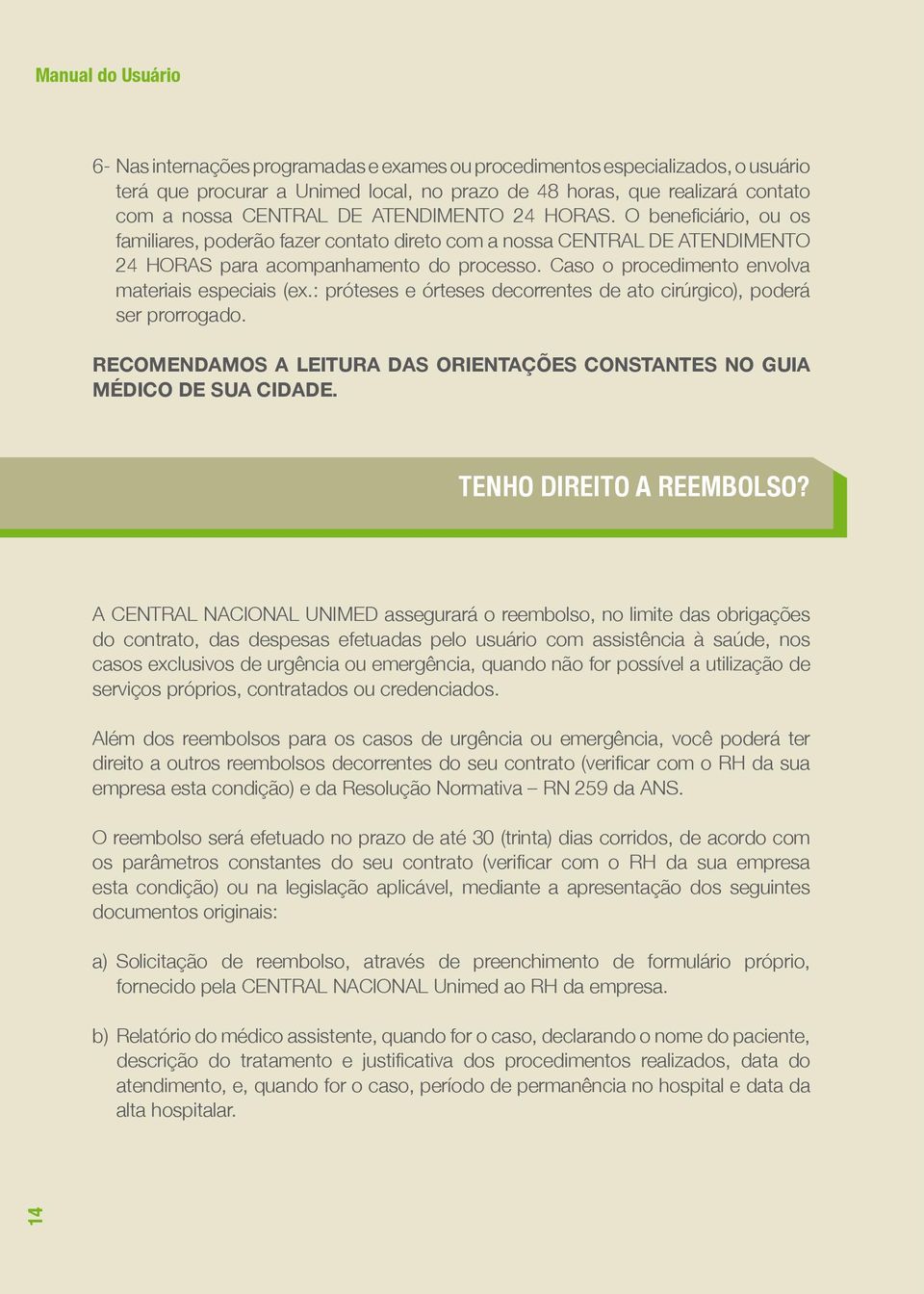 Manual do Usuário

6- Nas internações programadas e exames ou procedimentos especializados, o usuário terá que procurar a Unimed local, no prazo de 48 horas, que realizará contato com a nossa CENTRAL DE ATENDIMENTO 24 HORAS. O beneficiário, ou os familiares, poderão fazer contato direto com a nossa CENTRAL DE ATENDIMENTO 24 HORAS para acompanhamento do processo. Caso o procedimento envolva materiais especiais (ex.: próteses e órteses decorrentes de ato cirúrgico), poderá ser prorrogado.

RECOMENDAMOS A LEITURA DAS ORIENTAÇÕES CONSTANTES NO GUIA MÉDICO DE SUA CIDADE.

TENHO DIREITO A REEMBOLSO?

A CENTRAL NACIONAL UNIMED assegurará o reembolso, no limite das obrigações do contrato, das despesas efetuadas pelo usuário com assistência à saúde, nos casos exclusivos de urgência ou emergência, quando não for possível a utilização de serviços próprios, contratados ou credenciados.

Além dos reembolsos para os casos de urgência ou emergência, você poderá ter direito a outros reembolsos decorrentes do seu contrato (verificar com o RH da sua empresa esta condição) e da Resolução Normativa – RN 259 da ANS.

O reembolso será efetuado no prazo de até 30 (trinta) dias corridos, de acordo com os parâmetros constantes do seu contrato (verificar com o RH da sua empresa esta condição) ou na legislação aplicável, mediante a apresentação dos seguintes documentos originais:

a) Solicitação de reembolso, através de preenchimento de formulário próprio, fornecido pela CENTRAL NACIONAL Unimed ao RH da empresa.

b) Relatório do médico assistente, quando for o caso, declarando o nome do paciente, descrição do tratamento e justificativa dos procedimentos realizados, data do atendimento, e, quando for o caso, período de permanência no hospital e data da alta hospitalar.

14